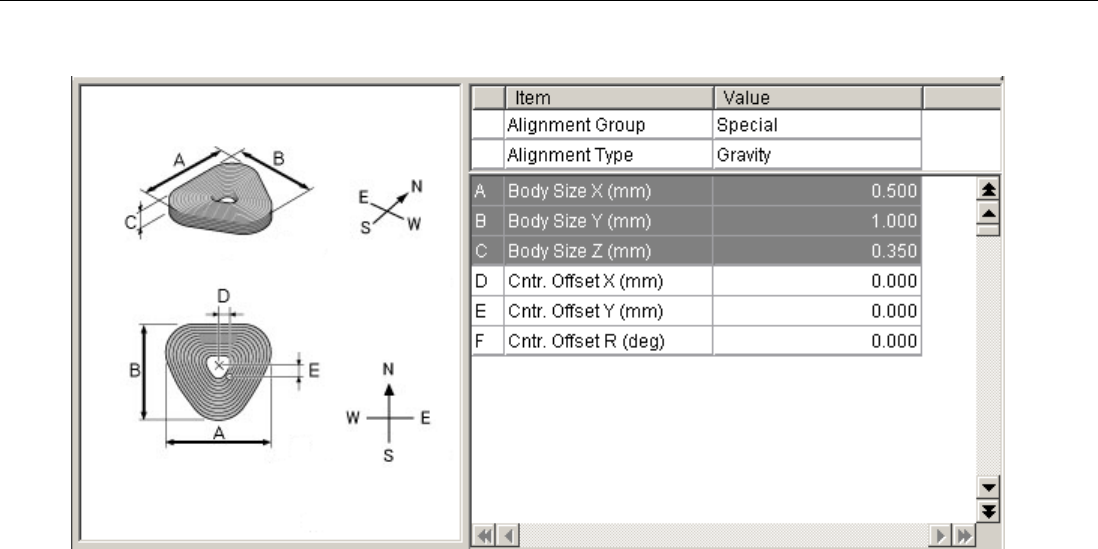 A B C E N S W

D B E A N W E S

|  | Item | Value |
|---|---|---|
|  | Alignment Group | Special |
|  | Alignment Type | Gravity |
| A | Body Size X (mm) | 0.500 |
| B | Body Size Y (mm) | 1.000 |
| C | Body Size Z (mm) | 0.350 |
| D | Cntr. Offset X (mm) | 0.000 |
| E | Cntr. Offset Y (mm) | 0.000 |
| F | Cntr. Offset R (deg) | 0.000 |